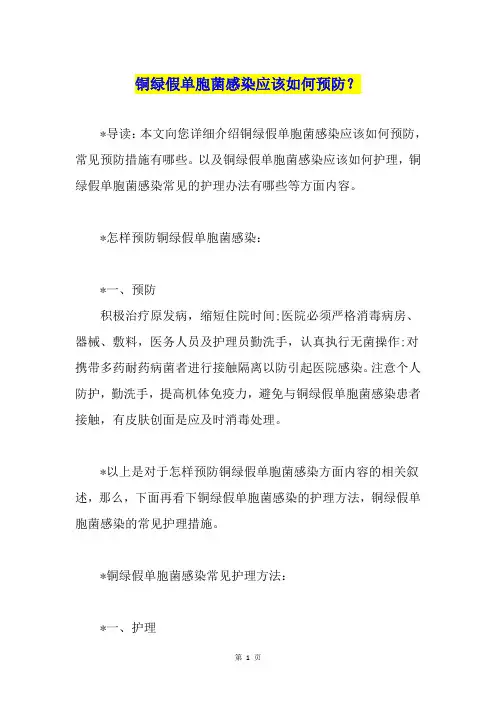 铜绿假单胞菌感染应该如何预防？

*导读：本文向您详细介绍铜绿假单胞菌感染应该如何预防，常见预防措施有哪些。以及铜绿假单胞菌感染应该如何护理，铜绿假单胞菌感染常见的护理办法有哪些等方面内容。

*怎样预防铜绿假单胞菌感染：

*一、预防

积极治疗原发病，缩短住院时间:医院必须严格消毒病房、器械、敷料，医务人员及护理员勤洗手，认真执行无菌操作:对携带多药耐药病菌者进行接触隔离以防引起医院感染。注意个人防护，勤洗手，提高机体免疫力，避免与铜绿假单胞菌感染患者接触，有皮肤创面是应及时消毒处理。

*以上是对于怎样预防铜绿假单胞菌感染方面内容的相关叙述，那么，下面再看下铜绿假单胞菌感染的护理方法，铜绿假单胞菌感染的常见护理措施。

*铜绿假单胞菌感染常见护理方法：

*一、护理

第 1 页